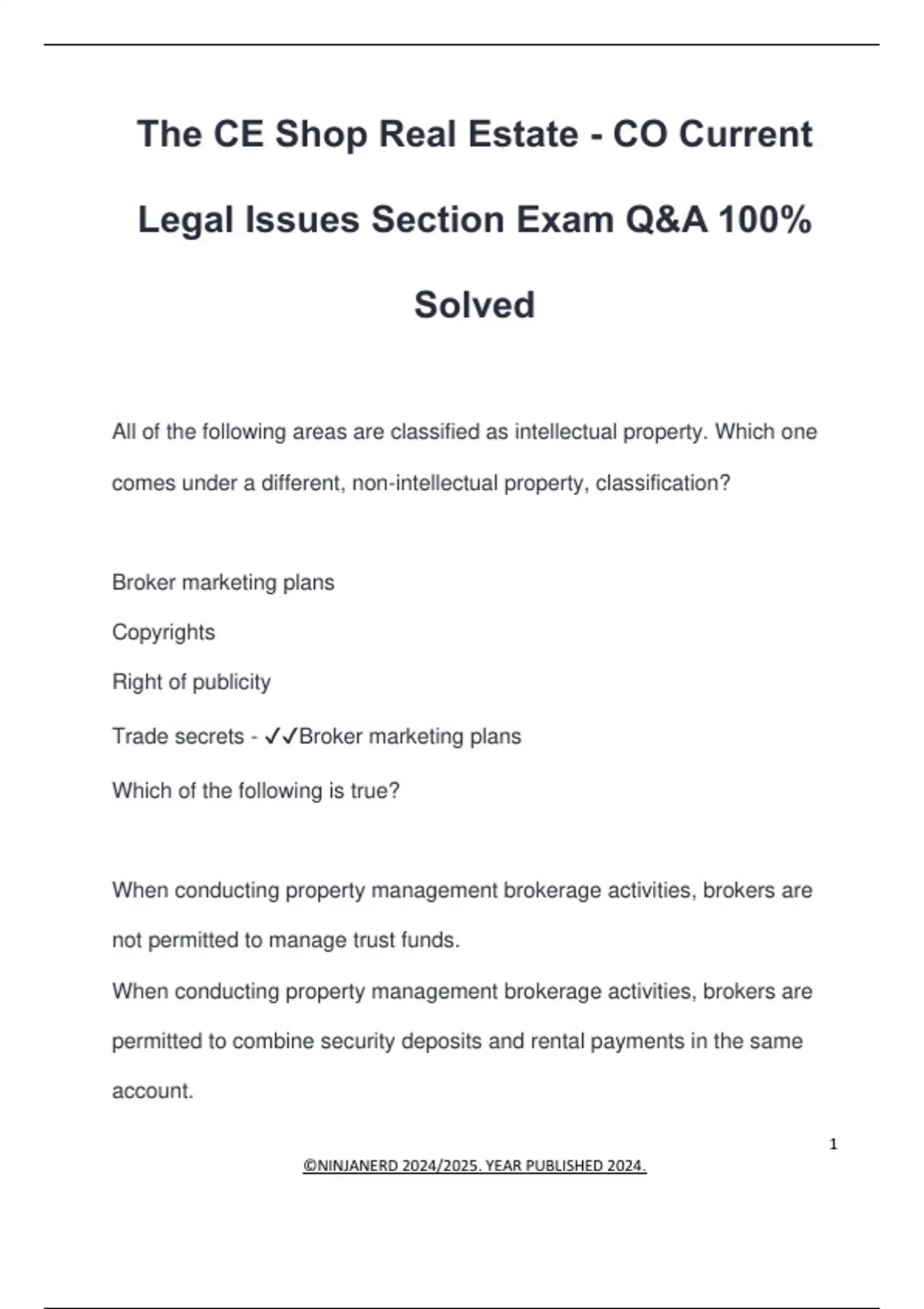 The CE Shop Real Estate - CO Current Legal Issues Section Exam Q&A 100% Solved

All of the following areas are classified as intellectual property. Which one comes under a different, non-intellectual property, classification?

Broker marketing plans

Copyrights

Right of publicity

Trade secrets - ✓✓Broker marketing plans

Which of the following is true?

When conducting property management brokerage activities, brokers are not permitted to manage trust funds.

When conducting property management brokerage activities, brokers are permitted to combine security deposits and rental payments in the same account.

1

©NINJANERD 2024/2025. YEAR PUBLISHED 2024.